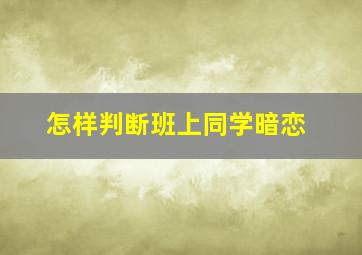 怎样判断班上同学暗恋